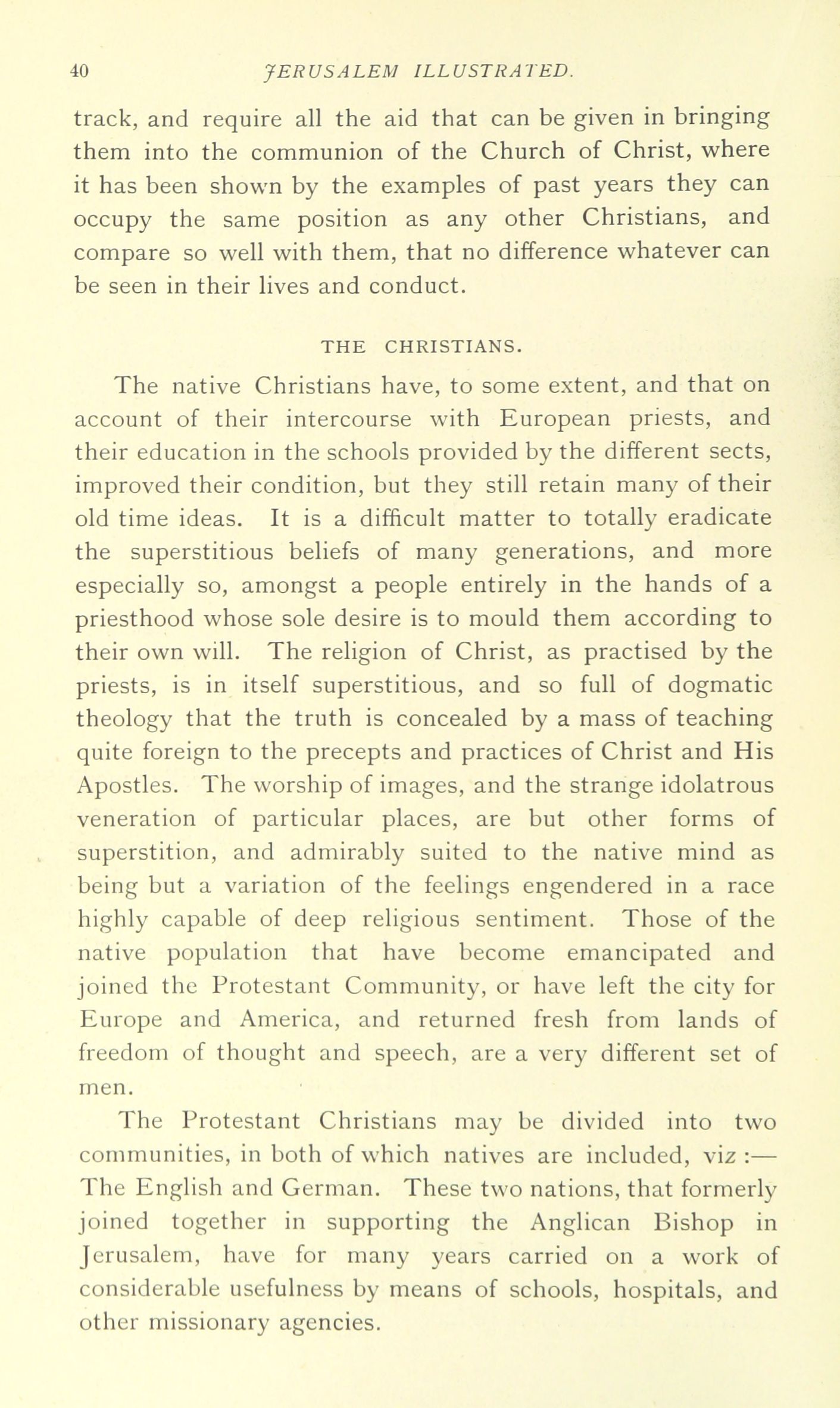 40 JERUSALEM ILLUSTRATED.

track, and require all the aid that can be given in bringing them into the communion of the Church of Christ, where it has been shown by the examples of past years they can occupy the same position as any other Christians, and compare so well with them, that no difference whatever can be seen in their lives and conduct.

THE CHRISTIANS.

The native Christians have, to some extent, and that on account of their intercourse with European priests, and their education in the schools provided by the different sects, improved their condition, but they still retain many of their old time ideas. It is a difficult matter to totally eradicate the superstitious beliefs of many generations, and more especially so, amongst a people entirely in the hands of a priesthood whose sole desire is to mould them according to their own will. The religion of Christ, as practised by the priests, is in itself superstitious, and so full of dogmatic theology that the truth is concealed by a mass of teaching quite foreign to the precepts and practices of Christ and His Apostles. The worship of images, and the strange idolatrous veneration of particular places, are but other forms of superstition, and admirably suited to the native mind as being but a variation of the feelings engendered in a race highly capable of deep religious sentiment. Those of the native population that have become emancipated and joined the Protestant Community, or have left the city for Europe and America, and returned fresh from lands of freedom of thought and speech, are a very different set of men.

The Protestant Christians may be divided into two communities, in both of which natives are included, viz :— The English and German. These two nations, that formerly joined together in supporting the Anglican Bishop in Jerusalem, have for many years carried on a work of considerable usefulness by means of schools, hospitals, and other missionary agencies.